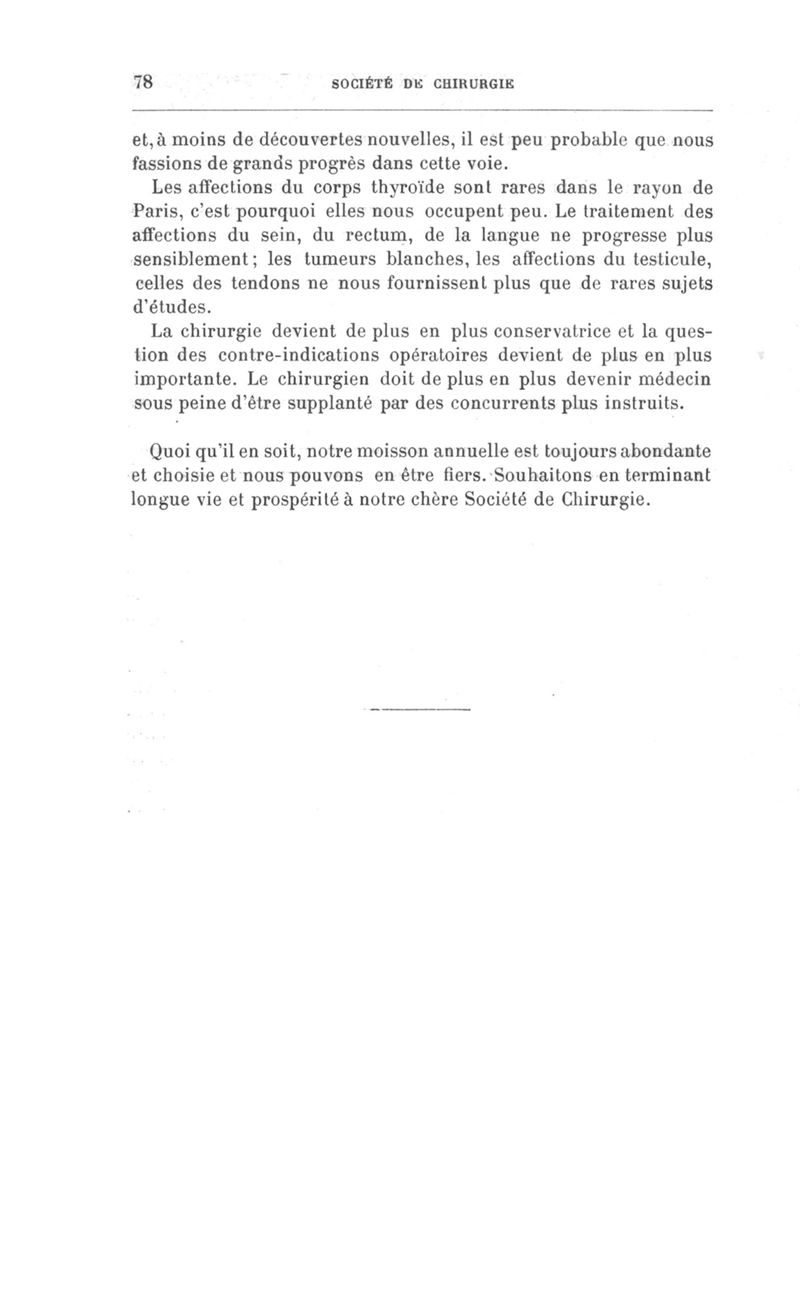 78 SOCIÉTÉ DE CHIRURGIE

et, à moins de découvertes nouvelles, il est peu probable que nous fassions de grands progrès dans cette voie.

Les affections du corps thyroïde sont rares dans le rayon de Paris, c'est pourquoi elles nous occupent peu. Le traitement des affections du sein, du rectum, de la langue ne progresse plus sensiblement; les tumeurs blanches, les affections du testicule, celles des tendons ne nous fournissent plus que de rares sujets d'études.

La chirurgie devient de plus en plus conservatrice et la question des contre-indications opératoires devient de plus en plus importante. Le chirurgien doit de plus en plus devenir médecin sous peine d'être supplanté par des concurrents plus instruits.

Quoi qu'il en soit, notre moisson annuelle est toujours abondante et choisie et nous pouvons en être fiers. Souhaitons en terminant longue vie et prospérité à notre chère Société de Chirurgie.